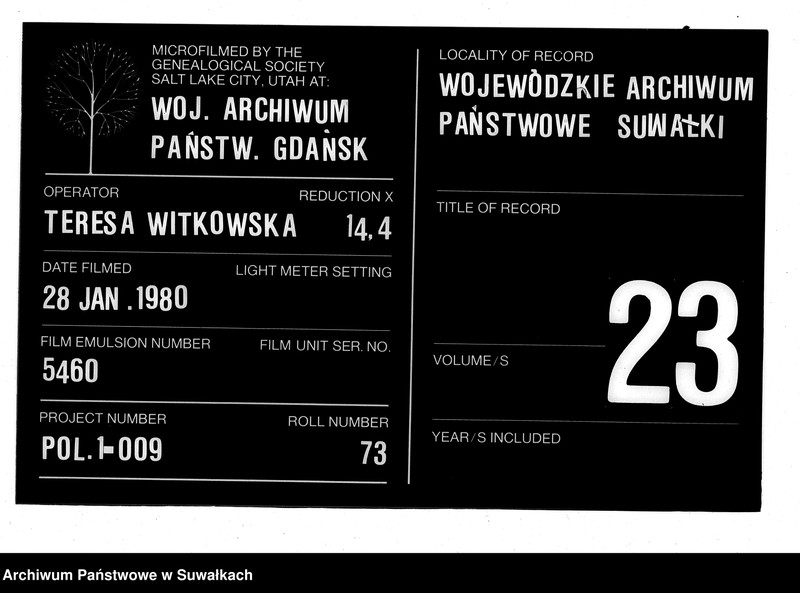 MICROFILMED BY THE GENEALOGICAL SOCIETY SALT LAKE CITY, UTAH AT:
WOJ. ARCHIWUM PAŃSTW. GDAŃSK

OPERATOR
TERESA WITKOWSKA

REDUCTION X
14,4

DATE FILMED
28 JAN .1980

LIGHT METER SETTING

FILM EMULSION NUMBER
5460

FILM UNIT SER. NO.

PROJECT NUMBER
POL.1-009

ROLL NUMBER
73

LOCALITY OF RECORD
WOJEWÓDZKIE ARCHIWUM PAŃSTWOWE SUWAŁKI

TITLE OF RECORD

VOLUME/S
23

YEAR/S INCLUDED

Archiwum Państwowe w Suwałkach